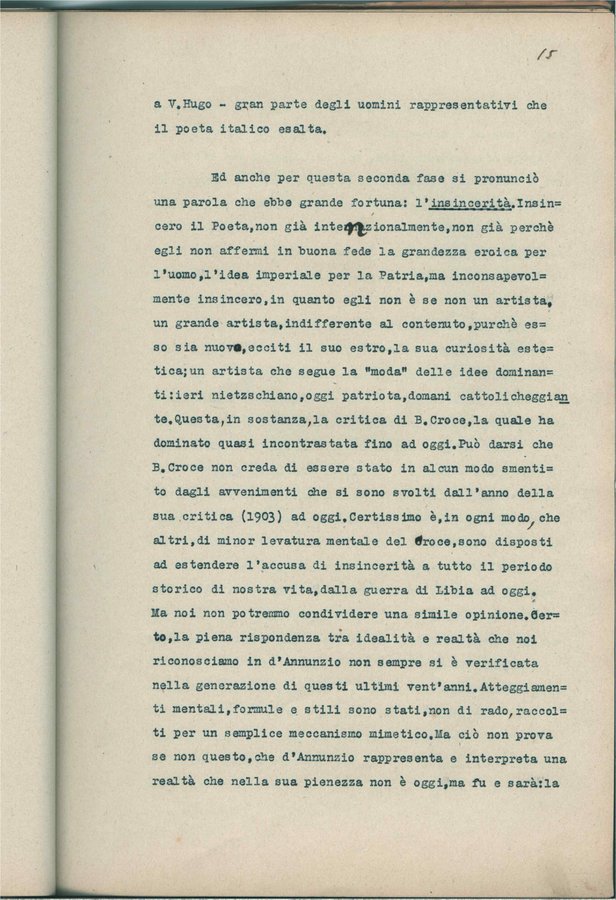 15

a V.Hugo - gran parte degli uomini rappresentativi che il poeta italico esalta.

Ed anche per questa seconda fase si pronunciò una parola che ebbe grande fortuna: l'insincerità.Insincero il Poeta,non già intenzionalmente,non già perchè egli non affermi in buona fede la grandezza eroica per l'uomo,l'idea imperiale per la Patria,ma inconsapevolmente insincero,in quanto egli non è se non un artista, un grande artista,indifferente al contenuto,purchè esso sia nuovo,ecciti il suo estro,la sua curiosità estetica;un artista che segue la "moda" delle idee dominanti:ieri nietzschiano,oggi patriota,domani cattolicheggiante.Questa,in sostanza,la critica di B.Croce,la quale ha dominato quasi incontrastata fino ad oggi.Può darsi che B.Croce non creda di essere stato in alcun modo smentito dagli avvenimenti che si sono svolti dall'anno della sua critica (1903) ad oggi.Certissimo è,in ogni modo, che altri,di minor levatura mentale del Croce,sono disposti ad estendere l'accusa di insincerità a tutto il periodo storico di nostra vita,dalla guerra di Libia ad oggi. Ma noi non potremmo condividere una simile opinione.Certo,la piena rispondenza tra idealità e realtà che noi riconosciamo in d'Annunzio non sempre si è verificata nella generazione di questi ultimi vent'anni.Atteggiamenti mentali,formule e stili sono stati,non di rado,raccolti per un semplice meccanismo mimetico.Ma ciò non prova se non questo,che d'Annunzio rappresenta e interpreta una realtà che nella sua pienezza non è oggi,ma fu e sarà:la